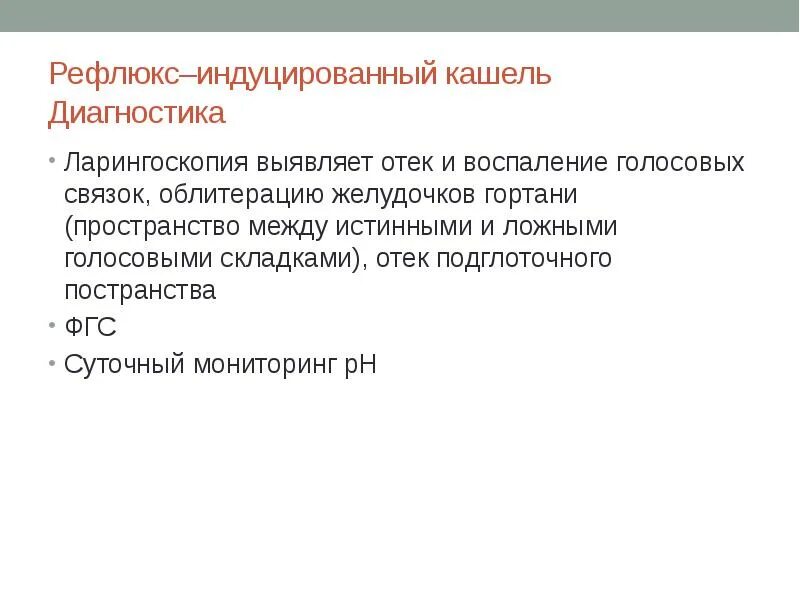 Рефлюкс–индуцированный кашель
Диагностика

• Ларингоскопия выявляет отек и воспаление голосовых связок, облитерацию желудочков гортани (пространство между истинными и ложными голосовыми складками), отек подглоточного постранства
• ФГС
• Суточный мониторинг pH